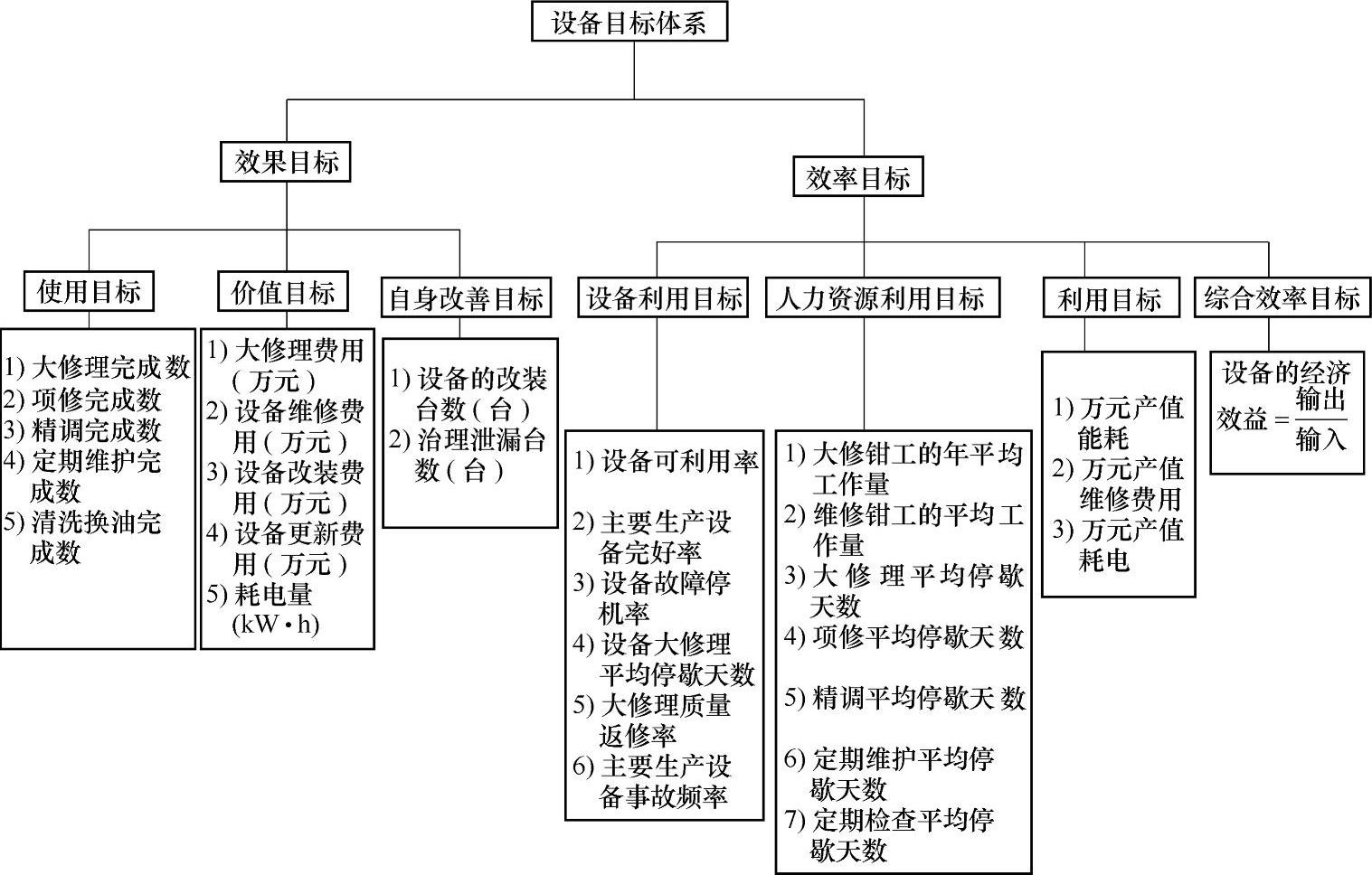 设备目标体系

效果目标

效率目标

使用目标

价值目标

自身改善目标

设备利用目标

人力资源利用目标

利用目标

综合效率目标

1) 大修理完成数
2) 项修完成数
3) 精调完成数
4) 定期维护完成数
5) 清洗换油完成数

1) 大修理费用（万元）
2) 设备维修费用（万元）
3) 设备改装费用（万元）
4) 设备更新费用（万元）
5) 耗电量 (kW·h)

1) 设备的改装台数（台）
2) 治理泄漏台数（台）

1) 设备可利用率

2) 主要生产设备完好率
3) 设备故障停机率
4) 设备大修理平均停歇天数
5) 大修理质量返修率
6) 主要生产设备事故频率

1) 大修钳工的年平均工作量
2) 维修钳工的平均工作量
3) 大修理平均停歇天数
4) 项修平均停歇天数

5) 精调平均停歇天数

6) 定期维护平均停歇天数
7) 定期检查平均停歇天数

1) 万元产值能耗
2) 万元产值维修费用
3) 万元产值耗电

设备的经济效益 $=\frac{输出}{输入}$